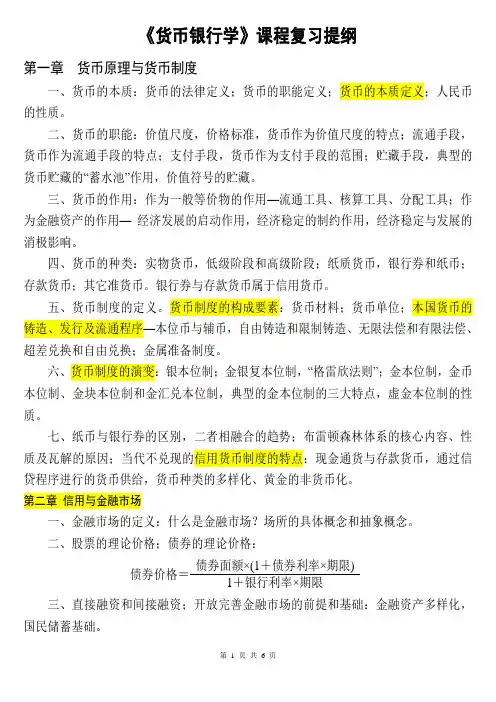 《货币银行学》课程复习提纲

第一章 货币原理与货币制度

一、货币的本质：货币的法律定义；货币的职能定义；货币的本质定义；人民币的性质。

二、货币的职能：价值尺度，价格标准，货币作为价值尺度的特点；流通手段，货币作为流通手段的特点；支付手段，货币作为支付手段的范围；贮藏手段，典型的货币贮藏的“蓄水池”作用，价值符号的贮藏。

三、货币的作用：作为一般等价物的作用—流通工具、核算工具、分配工具；作为金融资产的作用— 经济发展的启动作用，经济稳定的制约作用，经济稳定与发展的消极影响。

四、货币的种类：实物货币，低级阶段和高级阶段；纸质货币，银行券和纸币；存款货币；其它准货币。银行券与存款货币属于信用货币。

五、货币制度的定义。货币制度的构成要素：货币材料；货币单位；本国货币的铸造、发行及流通程序—本位币与辅币，自由铸造和限制铸造、无限法偿和有限法偿、超差兑换和自由兑换；金属准备制度。

六、货币制度的演变：银本位制；金银复本位制，“格雷欣法则”；金本位制，金币本位制、金块本位制和金汇兑本位制，典型的金本位制的三大特点，虚金本位制的性质。

七、纸币与银行券的区别，二者相融合的趋势；布雷顿森林体系的核心内容、性质及瓦解的原因；当代不兑现的信用货币制度的特点：现金通货与存款货币，通过信贷程序进行的货币供给，货币种类的多样化、黄金的非货币化。

第二章 信用与金融市场

一、金融市场的定义：什么是金融市场？场所的具体概念和抽象概念。

二、股票的理论价格；债券的理论价格：

$债券价格=\frac{债券面额\times(1+债券利率\times期限)}{1+银行利率\times期限}$

三、直接融资和间接融资；开放完善金融市场的前提和基础：金融资产多样化，国民储蓄基础。

第 1 页 共 6 页